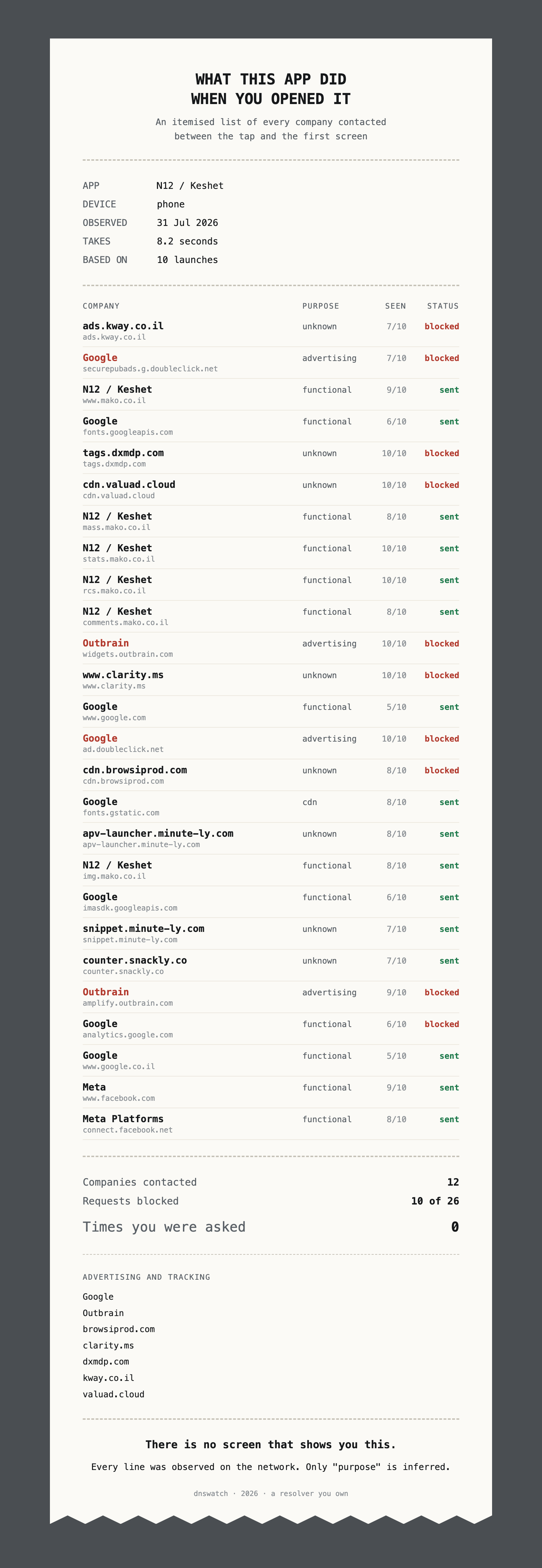 WHAT THIS APP DID
WHEN YOU OPENED IT

An itemised list of every company contacted between the tap and the first screen

APP N12 / Keshet
DEVICE phone
OBSERVED 31 Jul 2026
TAKES 8.2 seconds
BASED ON 10 launches

| COMPANY | PURPOSE | SEEN | STATUS |
|---|---|---|---|
| ads.kway.co.il ads.kway.co.il | unknown | 7/10 | blocked |
| Google securepubads.g.doubleclick.net | advertising | 7/10 | blocked |
| N12 / Keshet www.mako.co.il | functional | 9/10 | sent |
| Google fonts.googleapis.com | functional | 6/10 | sent |
| tags.dxmdp.com tags.dxmdp.com | unknown | 10/10 | blocked |
| cdn.valuad.cloud cdn.valuad.cloud | unknown | 10/10 | blocked |
| N12 / Keshet mass.mako.co.il | functional | 8/10 | sent |
| N12 / Keshet stats.mako.co.il | functional | 10/10 | sent |
| N12 / Keshet rcs.mako.co.il | functional | 10/10 | sent |
| N12 / Keshet comments.mako.co.il | functional | 8/10 | sent |
| Outbrain widgets.outbrain.com | advertising | 10/10 | blocked |
| www.clarity.ms www.clarity.ms | unknown | 10/10 | blocked |
| Google www.google.com | functional | 5/10 | sent |
| Google ad.doubleclick.net | advertising | 10/10 | blocked |
| cdn.browsiprod.com cdn.browsiprod.com | unknown | 8/10 | blocked |
| Google fonts.gstatic.com | cdn | 8/10 | sent |
| apv-launcher.minute-ly.com apv-launcher.minute-ly.com | unknown | 8/10 | sent |
| N12 / Keshet img.mako.co.il | functional | 8/10 | sent |
| Google imasdk.googleapis.com | functional | 6/10 | sent |
| snippet.minute-ly.com snippet.minute-ly.com | unknown | 7/10 | sent |
| counter.snackly.co counter.snackly.co | unknown | 7/10 | sent |
| Outbrain amplify.outbrain.com | advertising | 9/10 | blocked |
| Google analytics.google.com | functional | 6/10 | blocked |
| Google www.google.co.il | functional | 5/10 | sent |
| Meta www.facebook.com | functional | 9/10 | sent |
| Meta Platforms connect.facebook.net | functional | 8/10 | sent |

Companies contacted 12
Requests blocked 10 of 26
Times you were asked 0

ADVERTISING AND TRACKING
Google
Outbrain
browsiprod.com
clarity.ms
dxmdp.com
kway.co.il
valuad.cloud

There is no screen that shows you this.
Every line was observed on the network. Only "purpose" is inferred.

dnswatch · 2026 · a resolver you own